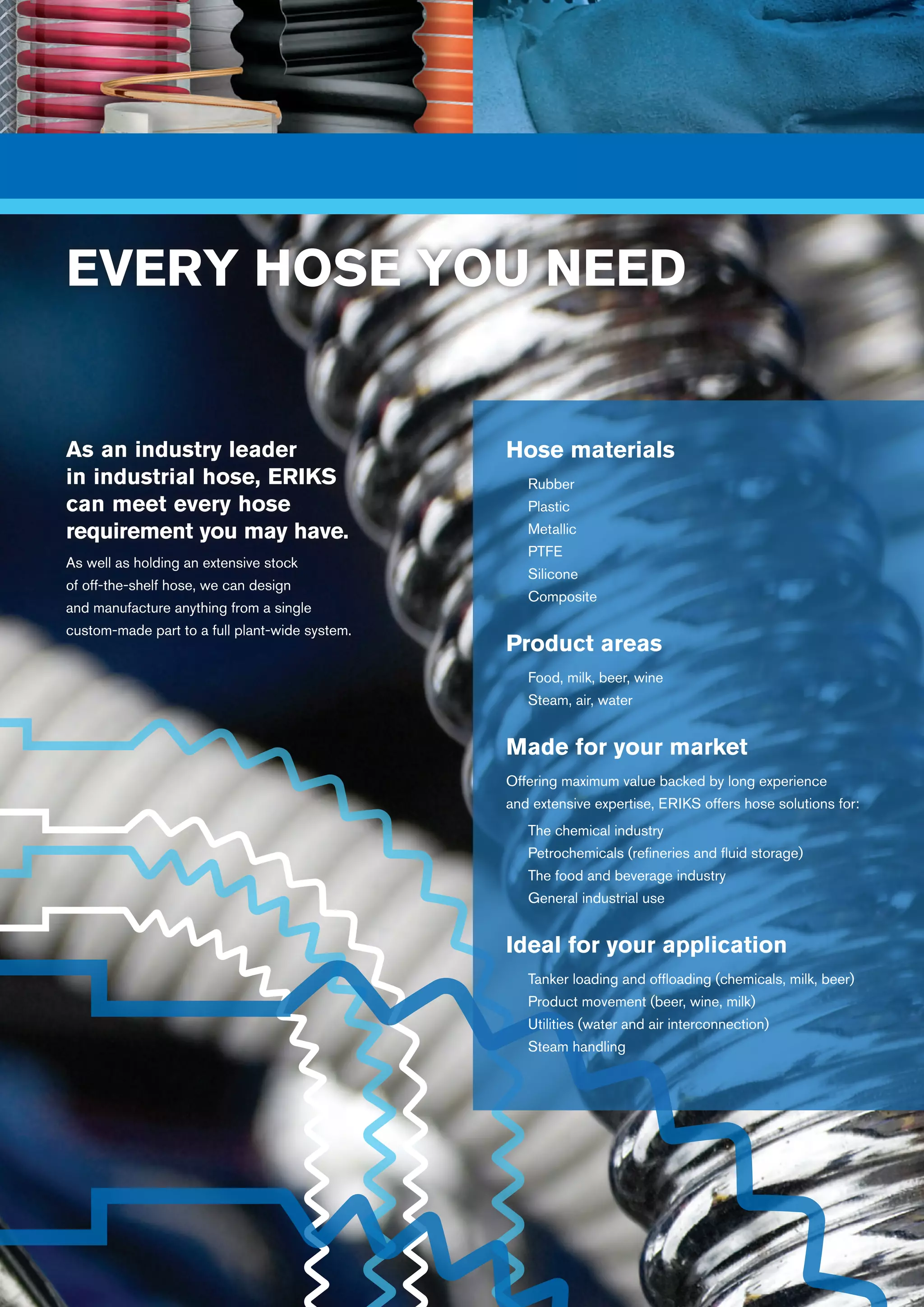 EVERY HOSE YOU NEED

As an industry leader in industrial hose, ERIKS can meet every hose requirement you may have.

As well as holding an extensive stock of off-the-shelf hose, we can design and manufacture anything from a single custom-made part to a full plant-wide system.

Hose materials

Rubber
Plastic
Metallic
PTFE
Silicone
Composite

Product areas

Food, milk, beer, wine
Steam, air, water

Made for your market

Offering maximum value backed by long experience and extensive expertise, ERIKS offers hose solutions for:

The chemical industry
Petrochemicals (refineries and fluid storage)
The food and beverage industry
General industrial use

Ideal for your application

Tanker loading and offloading (chemicals, milk, beer)
Product movement (beer, wine, milk)
Utilities (water and air interconnection)
Steam handling